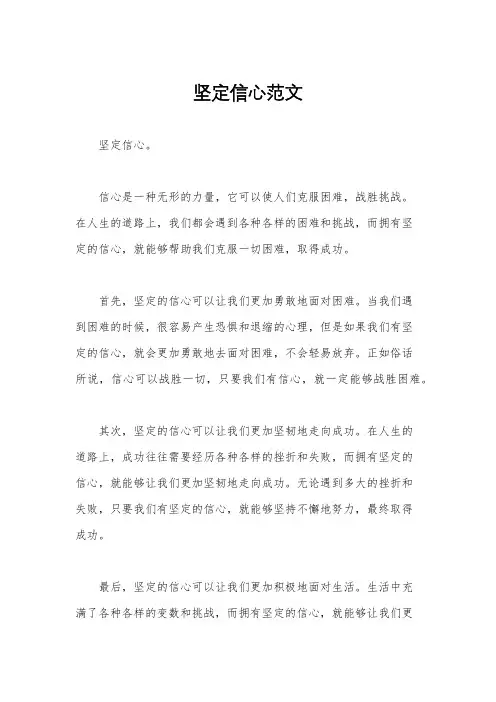 坚定信心范文

坚定信心。

信心是一种无形的力量，它可以使人们克服困难，战胜挑战。在人生的道路上，我们都会遇到各种各样的困难和挑战，而拥有坚定的信心，就能够帮助我们克服一切困难，取得成功。

首先，坚定的信心可以让我们更加勇敢地面对困难。当我们遇到困难的时候，很容易产生恐惧和退缩的心理，但是如果我们有坚定的信心，就会更加勇敢地去面对困难，不会轻易放弃。正如俗话所说，信心可以战胜一切，只要我们有信心，就一定能够战胜困难。

其次，坚定的信心可以让我们更加坚韧地走向成功。在人生的道路上，成功往往需要经历各种各样的挫折和失败，而拥有坚定的信心，就能够让我们更加坚韧地走向成功。无论遇到多大的挫折和失败，只要我们有坚定的信心，就能够坚持不懈地努力，最终取得成功。

最后，坚定的信心可以让我们更加积极地面对生活。生活中充满了各种各样的变数和挑战，而拥有坚定的信心，就能够让我们更